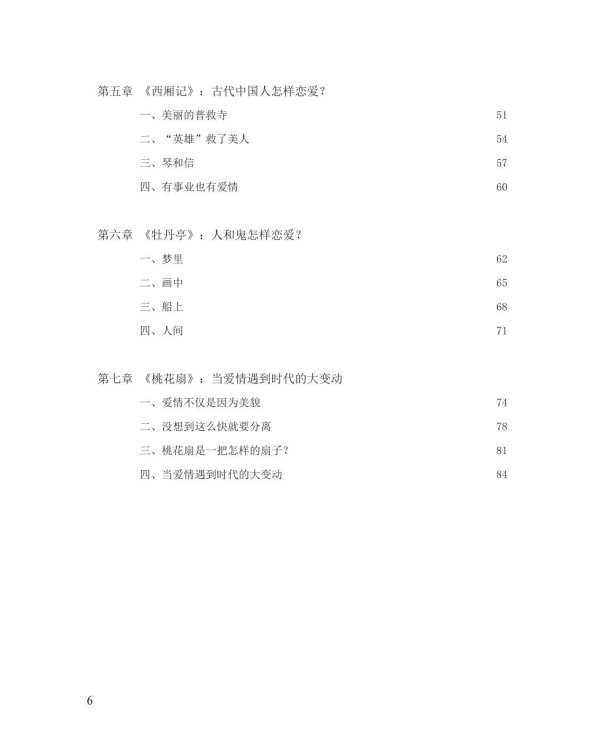 第五章 《西厢记》：古代中国人怎样恋爱？

一、美丽的普救寺 51

二、“英雄”救了美人 54

三、琴和信 57

四、有事业也有爱情 60

第六章 《牡丹亭》：人和鬼怎样恋爱？

一、梦里 62

二、画中 65

三、船上 68

四、人间 71

第七章 《桃花扇》：当爱情遇到时代的大变动

一、爱情不仅是因为美貌 74

二、没想到这么快就要分离 78

三、桃花扇是一把怎样的扇子？ 81

四、当爱情遇到时代的大变动 84

6